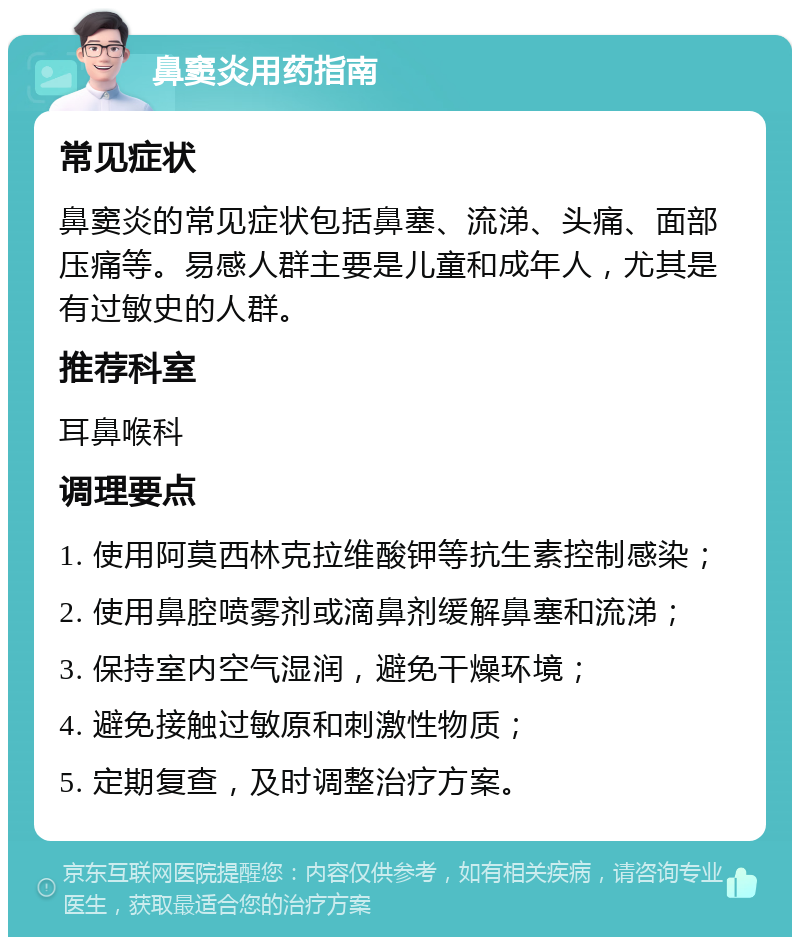 鼻窦炎用药指南

常见症状

鼻窦炎的常见症状包括鼻塞、流涕、头痛、面部压痛等。易感人群主要是儿童和成年人，尤其是有过敏史的人群。

推荐科室

耳鼻喉科

调理要点

1. 使用阿莫西林克拉维酸钾等抗生素控制感染；

2. 使用鼻腔喷雾剂或滴鼻剂缓解鼻塞和流涕；

3. 保持室内空气湿润，避免干燥环境；

4. 避免接触过敏原和刺激性物质；

5. 定期复查，及时调整治疗方案。

京东互联网医院提醒您：内容仅供参考，如有相关疾病，请咨询专业医生，获取最适合您的治疗方案